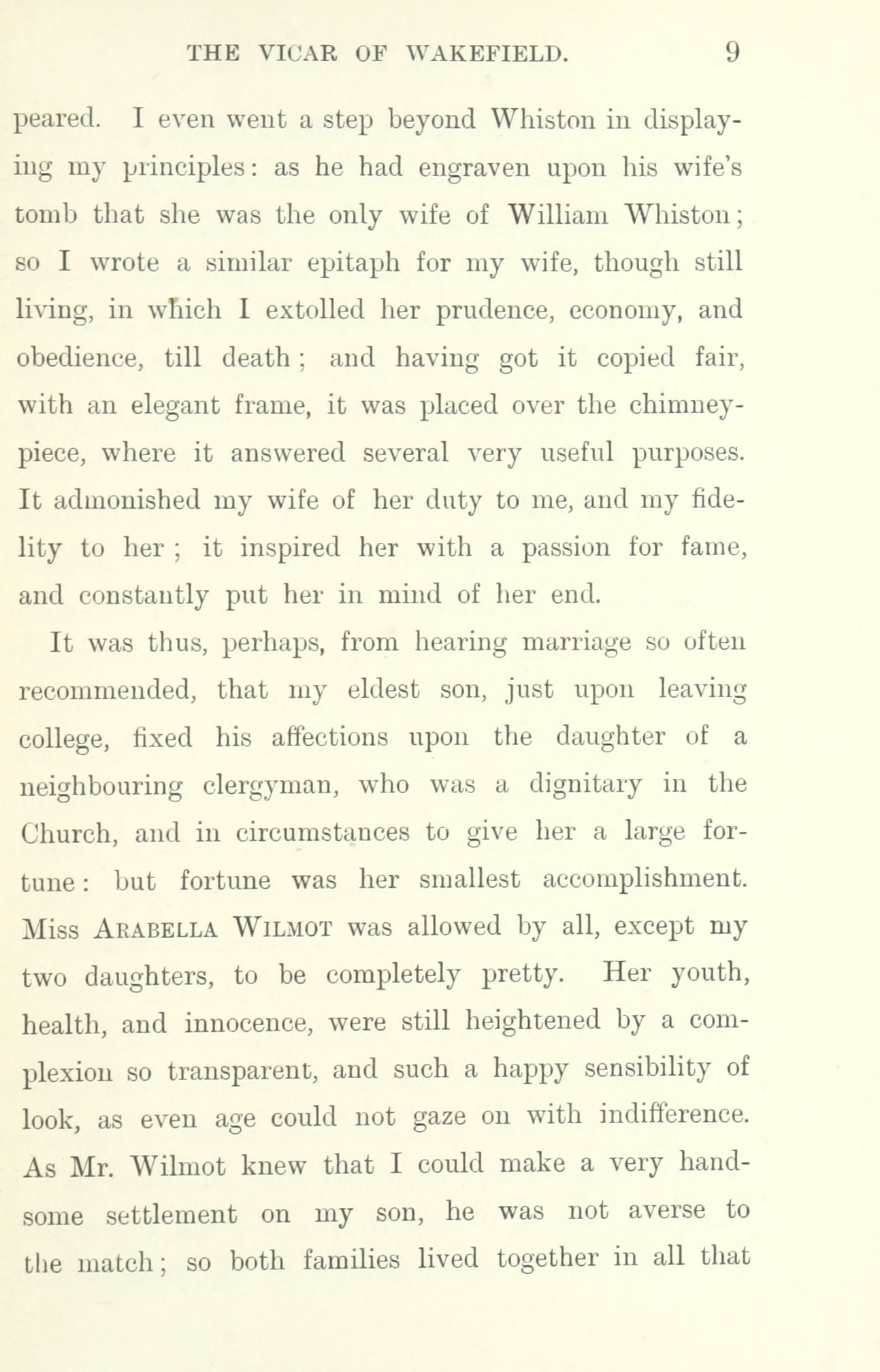 THE VICAR OF WAKEFIELD. 9

peared. I even went a step beyond Whiston in displaying my principles: as he had engraven upon his wife's tomb that she was the only wife of William Whiston; so I wrote a similar epitaph for my wife, though still living, in which I extolled her prudence, economy, and obedience, till death; and having got it copied fair, with an elegant frame, it was placed over the chimney-piece, where it answered several very useful purposes. It admonished my wife of her duty to me, and my fidelity to her; it inspired her with a passion for fame, and constantly put her in mind of her end.

It was thus, perhaps, from hearing marriage so often recommended, that my eldest son, just upon leaving college, fixed his affections upon the daughter of a neighbouring clergyman, who was a dignitary in the Church, and in circumstances to give her a large fortune: but fortune was her smallest accomplishment. Miss ARABELLA WILMOT was allowed by all, except my two daughters, to be completely pretty. Her youth, health, and innocence, were still heightened by a complexion so transparent, and such a happy sensibility of look, as even age could not gaze on with indifference. As Mr. Wilmot knew that I could make a very handsome settlement on my son, he was not averse to the match; so both families lived together in all that